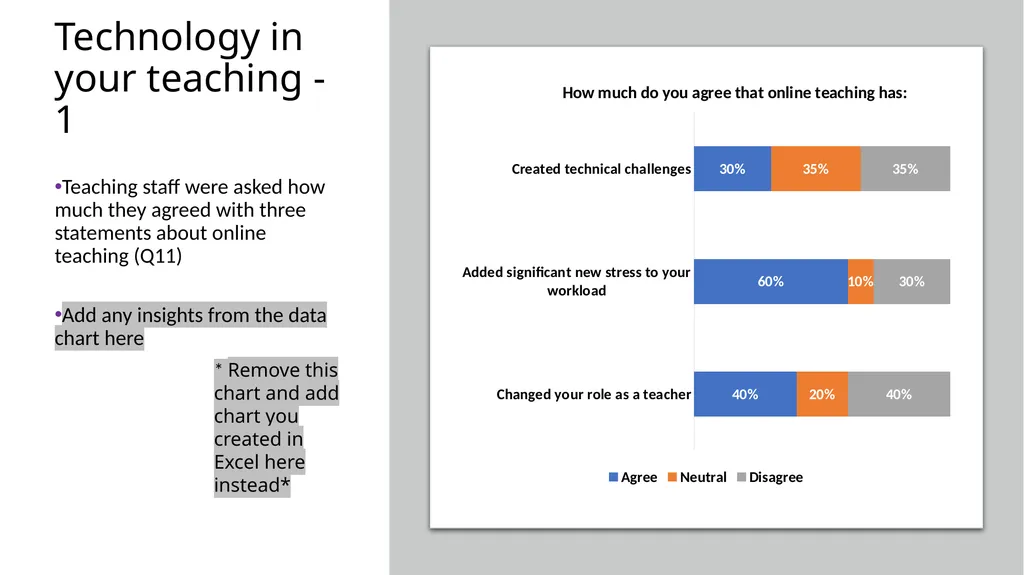 Technology in your teaching - 1

•Teaching staff were asked how much they agreed with three statements about online teaching (Q11)

•Add any insights from the data chart here

* Remove this chart and add chart you created in Excel here instead*

How much do you agree that online teaching has:

Created technical challenges 30% 35% 35%

Added significant new stress to your workload 60% 10% 30%

Changed your role as a teacher 40% 20% 40%

Agree Neutral Disagree